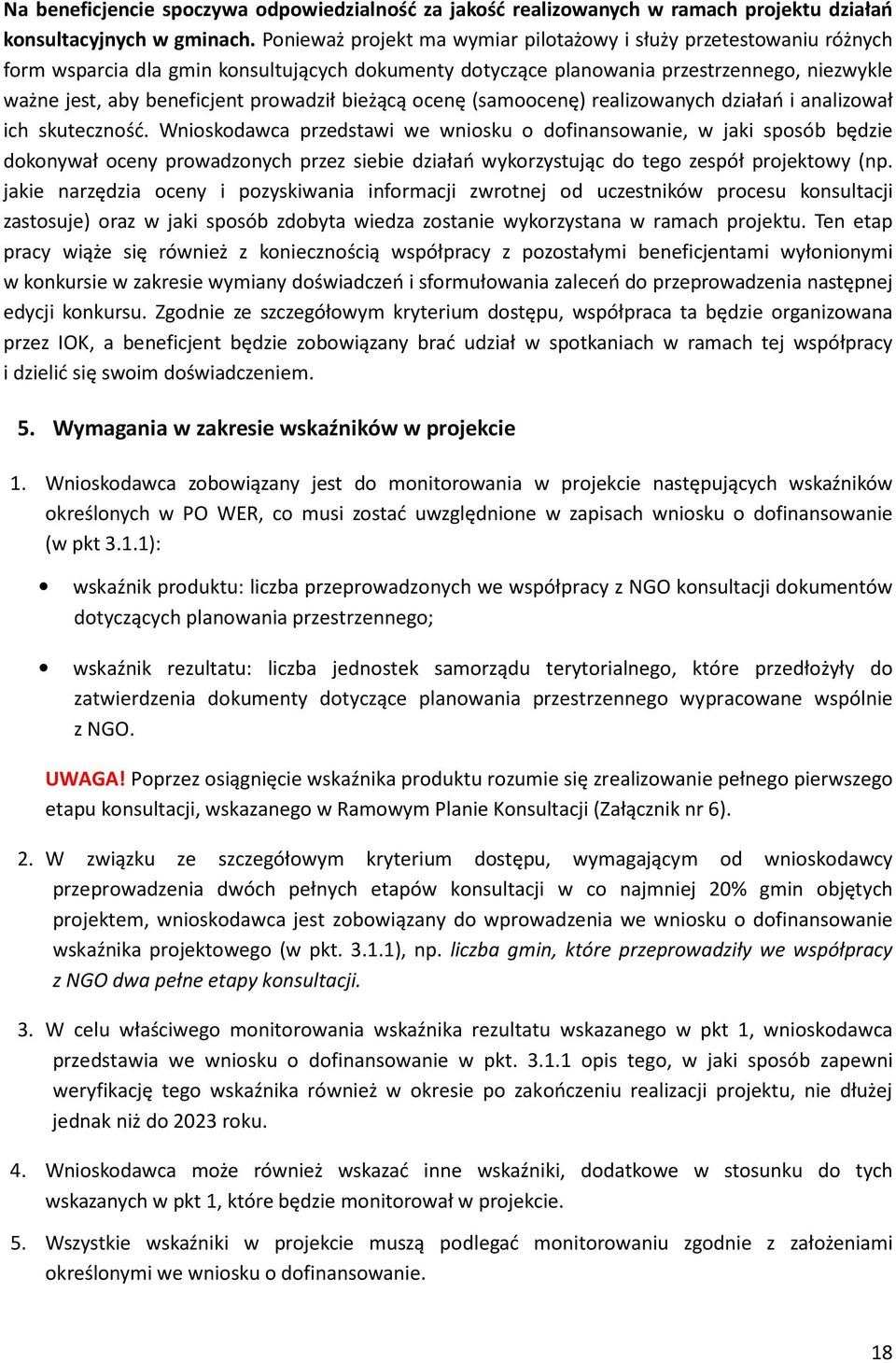 Na beneficjencie spoczywa odpowiedzialność za jakość realizowanych w ramach projektu działań konsultacyjnych w gminach. Ponieważ projekt ma wymiar pilotażowy i służy przetestowaniu różnych form wsparcia dla gmin konsultujących dokumenty dotyczące planowania przestrzennego, niezwykle ważne jest, aby beneficjent prowadził bieżącą ocenę (samoocenę) realizowanych działań i analizował ich skuteczność. Wnioskodawca przedstawi we wniosku o dofinansowanie, w jaki sposób będzie dokonywał oceny prowadzonych przez siebie działań wykorzystując do tego zespół projektowy (np. jakie narzędzia oceny i pozyskiwania informacji zwrotnej od uczestników procesu konsultacji zastosuje) oraz w jaki sposób zdobyta wiedza zostanie wykorzystana w ramach projektu. Ten etap pracy wiąże się również z koniecznością współpracy z pozostałymi beneficjentami wyłonionymi w konkursie w zakresie wymiany doświadczeń i sformułowania zaleceń do przeprowadzenia następnej edycji konkursu. Zgodnie ze szczegółowym kryterium dostępu, współpraca ta będzie organizowana przez IOK, a beneficjent będzie zobowiązany brać udział w spotkaniach w ramach tej współpracy i dzielić się swoim doświadczeniem.

5. Wymagania w zakresie wskaźników w projekcie

1. Wnioskodawca zobowiązany jest do monitorowania w projekcie następujących wskaźników określonych w PO WER, co musi zostać uwzględnione w zapisach wniosku o dofinansowanie (w pkt 3.1.1):

• wskaźnik produktu: liczba przeprowadzonych we współpracy z NGO konsultacji dokumentów dotyczących planowania przestrzennego;

• wskaźnik rezultatu: liczba jednostek samorządu terytorialnego, które przedłożyły do zatwierdzenia dokumenty dotyczące planowania przestrzennego wypracowane wspólnie z NGO.

UWAGA! Poprzez osiągnięcie wskaźnika produktu rozumie się zrealizowanie pełnego pierwszego etapu konsultacji, wskazanego w Ramowym Planie Konsultacji (Załącznik nr 6).

2. W związku ze szczegółowym kryterium dostępu, wymagającym od wnioskodawcy przeprowadzenia dwóch pełnych etapów konsultacji w co najmniej 20% gmin objętych projektem, wnioskodawca jest zobowiązany do wprowadzenia we wniosku o dofinansowanie wskaźnika projektowego (w pkt. 3.1.1), np. liczba gmin, które przeprowadziły we współpracy z NGO dwa pełne etapy konsultacji.

3. W celu właściwego monitorowania wskaźnika rezultatu wskazanego w pkt 1, wnioskodawca przedstawia we wniosku o dofinansowanie w pkt. 3.1.1 opis tego, w jaki sposób zapewni weryfikację tego wskaźnika również w okresie po zakończeniu realizacji projektu, nie dłużej jednak niż do 2023 roku.

4. Wnioskodawca może również wskazać inne wskaźniki, dodatkowe w stosunku do tych wskazanych w pkt 1, które będzie monitorował w projekcie.

5. Wszystkie wskaźniki w projekcie muszą podlegać monitorowaniu zgodnie z założeniami określonymi we wniosku o dofinansowanie.

18